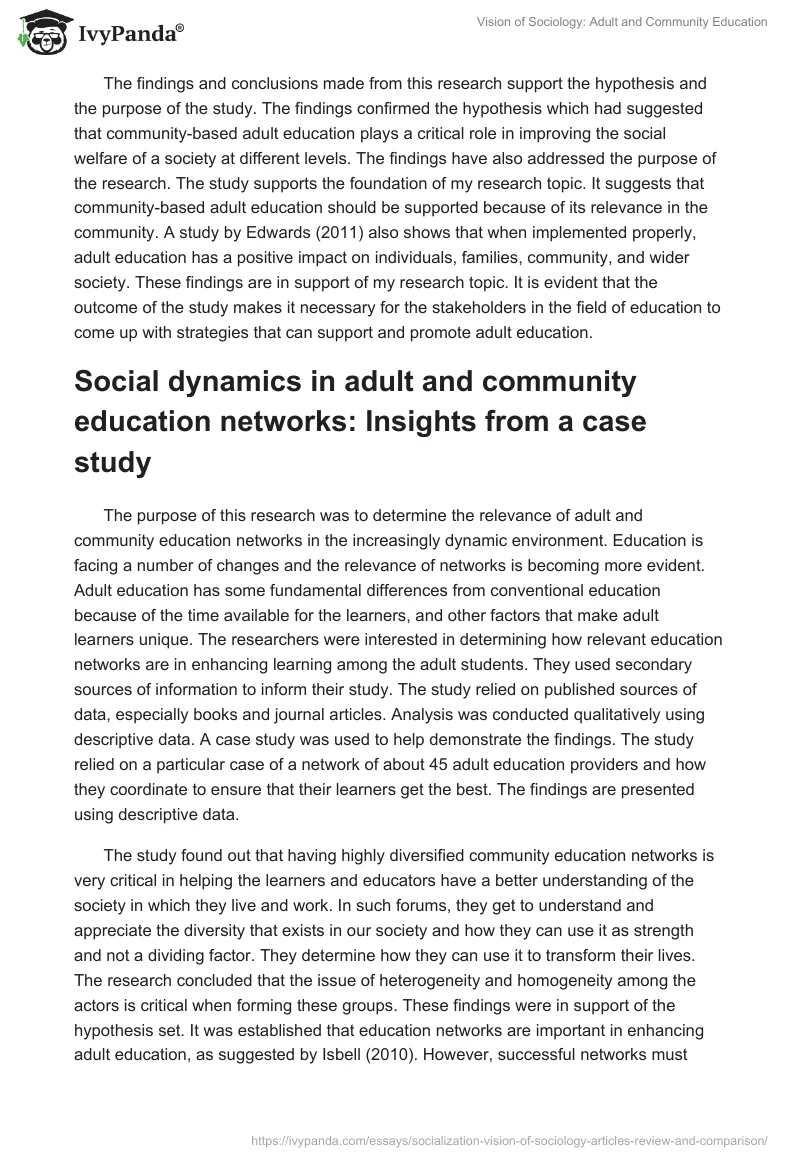 IvyPanda®

Vision of Sociology: Adult and Community Education

The findings and conclusions made from this research support the hypothesis and the purpose of the study. The findings confirmed the hypothesis which had suggested that community-based adult education plays a critical role in improving the social welfare of a society at different levels. The findings have also addressed the purpose of the research. The study supports the foundation of my research topic. It suggests that community-based adult education should be supported because of its relevance in the community. A study by Edwards (2011) also shows that when implemented properly, adult education has a positive impact on individuals, families, community, and wider society. These findings are in support of my research topic. It is evident that the outcome of the study makes it necessary for the stakeholders in the field of education to come up with strategies that can support and promote adult education.

Social dynamics in adult and community education networks: Insights from a case study

The purpose of this research was to determine the relevance of adult and community education networks in the increasingly dynamic environment. Education is facing a number of changes and the relevance of networks is becoming more evident. Adult education has some fundamental differences from conventional education because of the time available for the learners, and other factors that make adult learners unique. The researchers were interested in determining how relevant education networks are in enhancing learning among the adult students. They used secondary sources of information to inform their study. The study relied on published sources of data, especially books and journal articles. Analysis was conducted qualitatively using descriptive data. A case study was used to help demonstrate the findings. The study relied on a particular case of a network of about 45 adult education providers and how they coordinate to ensure that their learners get the best. The findings are presented using descriptive data.

The study found out that having highly diversified community education networks is very critical in helping the learners and educators have a better understanding of the society in which they live and work. In such forums, they get to understand and appreciate the diversity that exists in our society and how they can use it as strength and not a dividing factor. They determine how they can use it to transform their lives. The research concluded that the issue of heterogeneity and homogeneity among the actors is critical when forming these groups. These findings were in support of the hypothesis set. It was established that education networks are important in enhancing adult education, as suggested by Isbell (2010). However, successful networks must

https://ivypanda.com/essays/socialization-vision-of-sociology-articles-review-and-comparison/